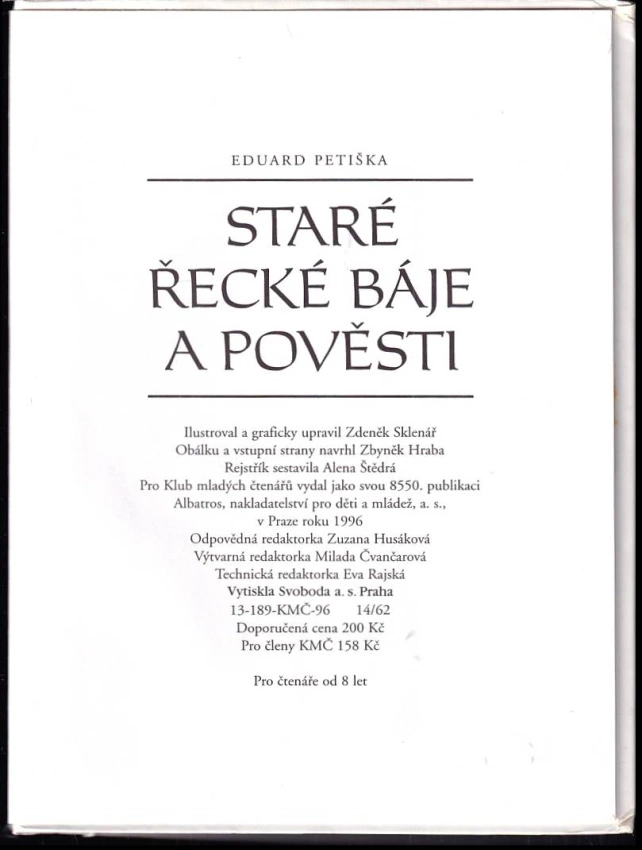 EDUARD PETIŠKA

STARÉ
ŘECKÉ BÁJE
A POVĚSTI

Ilustroval a graficky upravil Zdeněk Sklenář
Obálku a vstupní strany navrhl Zbyněk Hraba
Rejstřík sestavila Alena Štědrá
Pro Klub mladých čtenářů vydal jako svou 8550. publikaci
Albatros, nakladatelství pro děti a mládež, a. s.,
v Praze roku 1996
Odpovědná redaktorka Zuzana Husáková
Výtvarná redaktorka Milada Čvančarová
Technická redaktorka Eva Rajská
Vytiskla Svoboda a. s. Praha
13-189-KMČ-96 14/62
Doporučená cena 200 Kč
Pro členy KMČ 158 Kč

Pro čtenáře od 8 let